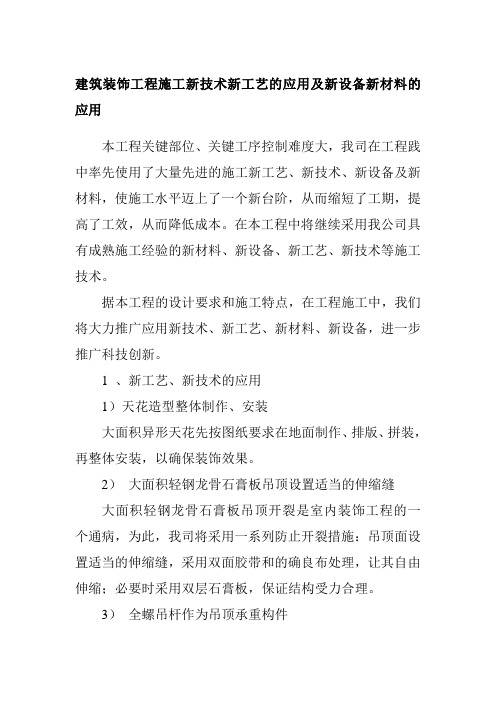 建筑装饰工程施工新技术新工艺的应用及新设备新材料的应用

本工程关键部位、关键工序控制难度大，我司在工程践中率先使用了大量先进的施工新工艺、新技术、新设备及新材料，使施工水平迈上了一个新台阶，从而缩短了工期，提高了工效，从而降低成本。在本工程中将继续采用我公司具有成熟施工经验的新材料、新设备、新工艺、新技术等施工技术。

据本工程的设计要求和施工特点，在工程施工中，我们将大力推广应用新技术、新工艺、新材料、新设备，进一步推广科技创新。

1 、新工艺、新技术的应用

1）天花造型整体制作、安装

大面积异形天花先按图纸要求在地面制作、排版、拼装，再整体安装，以确保装饰效果。

2） 大面积轻钢龙骨石膏板吊顶设置适当的伸缩缝

大面积轻钢龙骨石膏板吊顶开裂是室内装饰工程的一个通病，为此，我司将采用一系列防止开裂措施：吊顶面设置适当的伸缩缝，采用双面胶带和的确良布处理，让其自由伸缩；必要时采用双层石膏板，保证结构受力合理。

3） 全螺吊杆作为吊顶承重构件